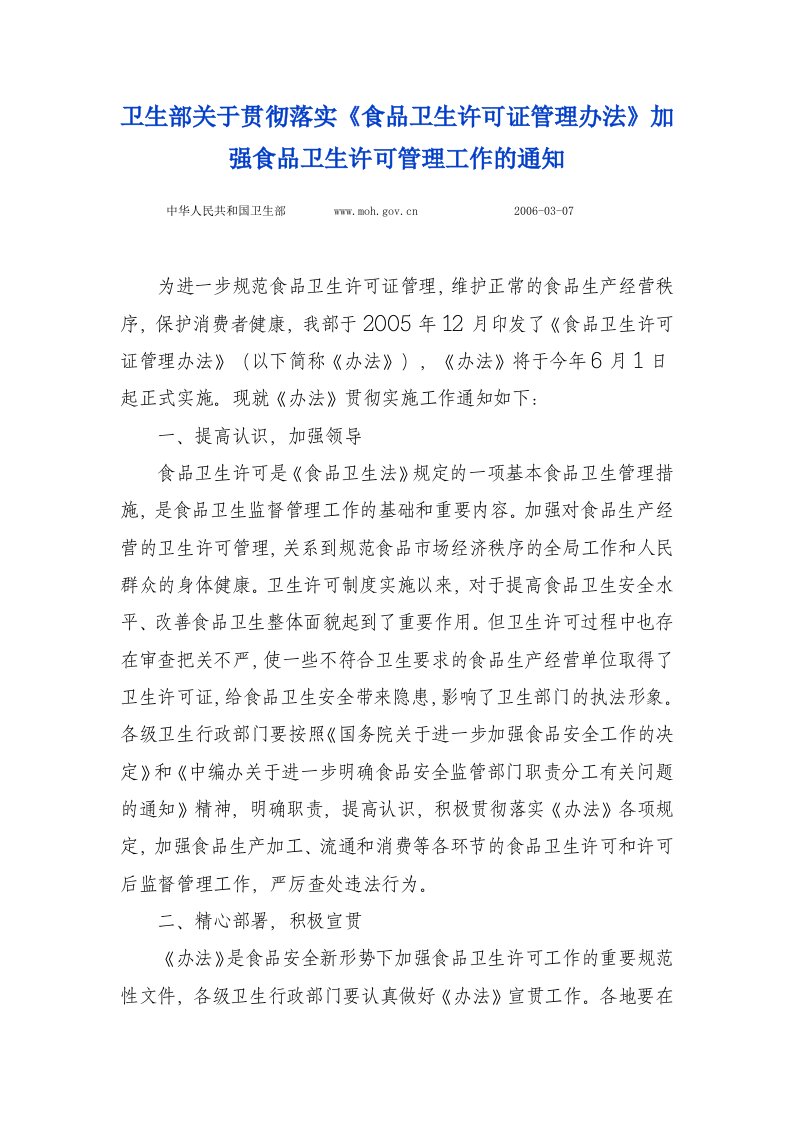 卫生部关于贯彻落实《食品卫生许可证管理办法》加强食品卫生许可管理工作的通知

中华人民共和国卫生部　　www.moh.gov.cn　　2006-03-07

为进一步规范食品卫生许可证管理，维护正常的食品生产经营秩序，保护消费者健康，我部于2005年12月印发了《食品卫生许可证管理办法》（以下简称《办法》），《办法》将于今年6月1日起正式实施。现就《办法》贯彻实施工作通知如下：

一、提高认识，加强领导

食品卫生许可是《食品卫生法》规定的一项基本食品卫生管理措施，是食品卫生监督管理工作的基础和重要内容。加强对食品生产经营的卫生许可管理，关系到规范食品市场经济秩序的全局工作和人民群众的身体健康。卫生许可制度实施以来，对于提高食品卫生安全水平、改善食品卫生整体面貌起到了重要作用。但卫生许可过程中也存在审查把关不严，使一些不符合卫生要求的食品生产经营单位取得了卫生许可证，给食品卫生安全带来隐患，影响了卫生部门的执法形象。各级卫生行政部门要按照《国务院关于进一步加强食品安全工作的决定》和《中编办关于进一步明确食品安全监管部门职责分工有关问题的通知》精神，明确职责，提高认识，积极贯彻落实《办法》各项规定，加强食品生产加工、流通和消费等各环节的食品卫生许可和许可后监督管理工作，严厉查处违法行为。

二、精心部署，积极宣贯

《办法》是食品安全新形势下加强食品卫生许可工作的重要规范性文件，各级卫生行政部门要认真做好《办法》宣贯工作。各地要在